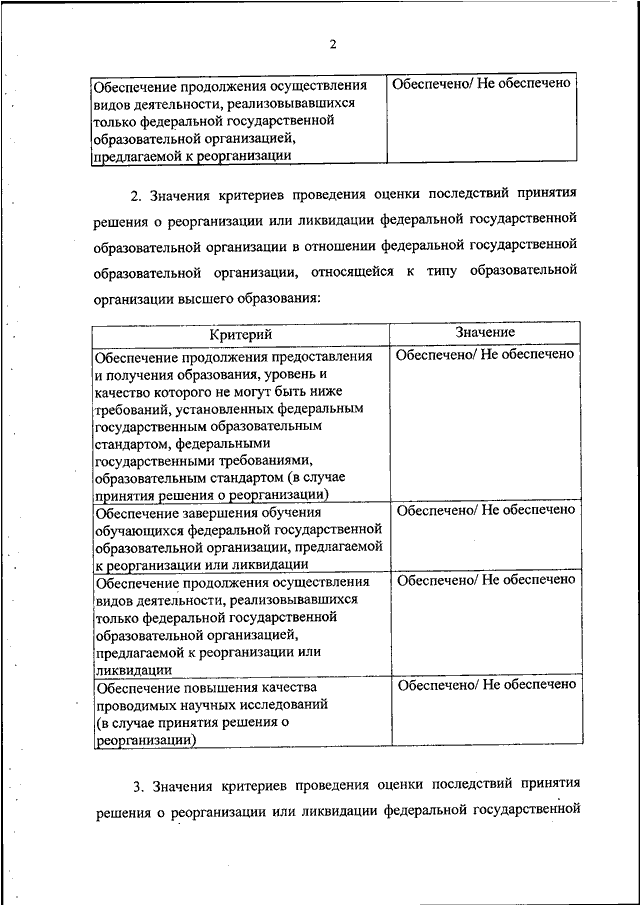 2

| | |
|---|---|
| Обеспечение продолжения осуществления видов деятельности, реализовывавшихся только федеральной государственной образовательной организацией, предлагаемой к реорганизации | Обеспечено/ Не обеспечено |

2. Значения критериев проведения оценки последствий принятия решения о реорганизации или ликвидации федеральной государственной образовательной организации в отношении федеральной государственной образовательной организации, относящейся к типу образовательной организации высшего образования:

| Критерий | Значение |
|---|---|
| Обеспечение продолжения предоставления и получения образования, уровень и качество которого не могут быть ниже требований, установленных федеральным государственным образовательным стандартом, федеральными государственными требованиями, образовательным стандартом (в случае принятия решения о реорганизации) | Обеспечено/ Не обеспечено |
| Обеспечение завершения обучения обучающихся федеральной государственной образовательной организации, предлагаемой к реорганизации или ликвидации | Обеспечено/ Не обеспечено |
| Обеспечение продолжения осуществления видов деятельности, реализовывавшихся только федеральной государственной образовательной организацией, предлагаемой к реорганизации или ликвидации | Обеспечено/ Не обеспечено |
| Обеспечение повышения качества проводимых научных исследований (в случае принятия решения о реорганизации) | Обеспечено/ Не обеспечено |

3. Значения критериев проведения оценки последствий принятия решения о реорганизации или ликвидации федеральной государственной